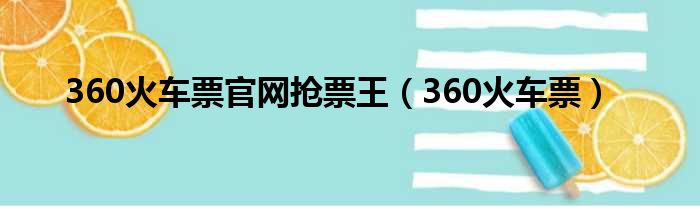 360火车票官网抢票王（360火车票）